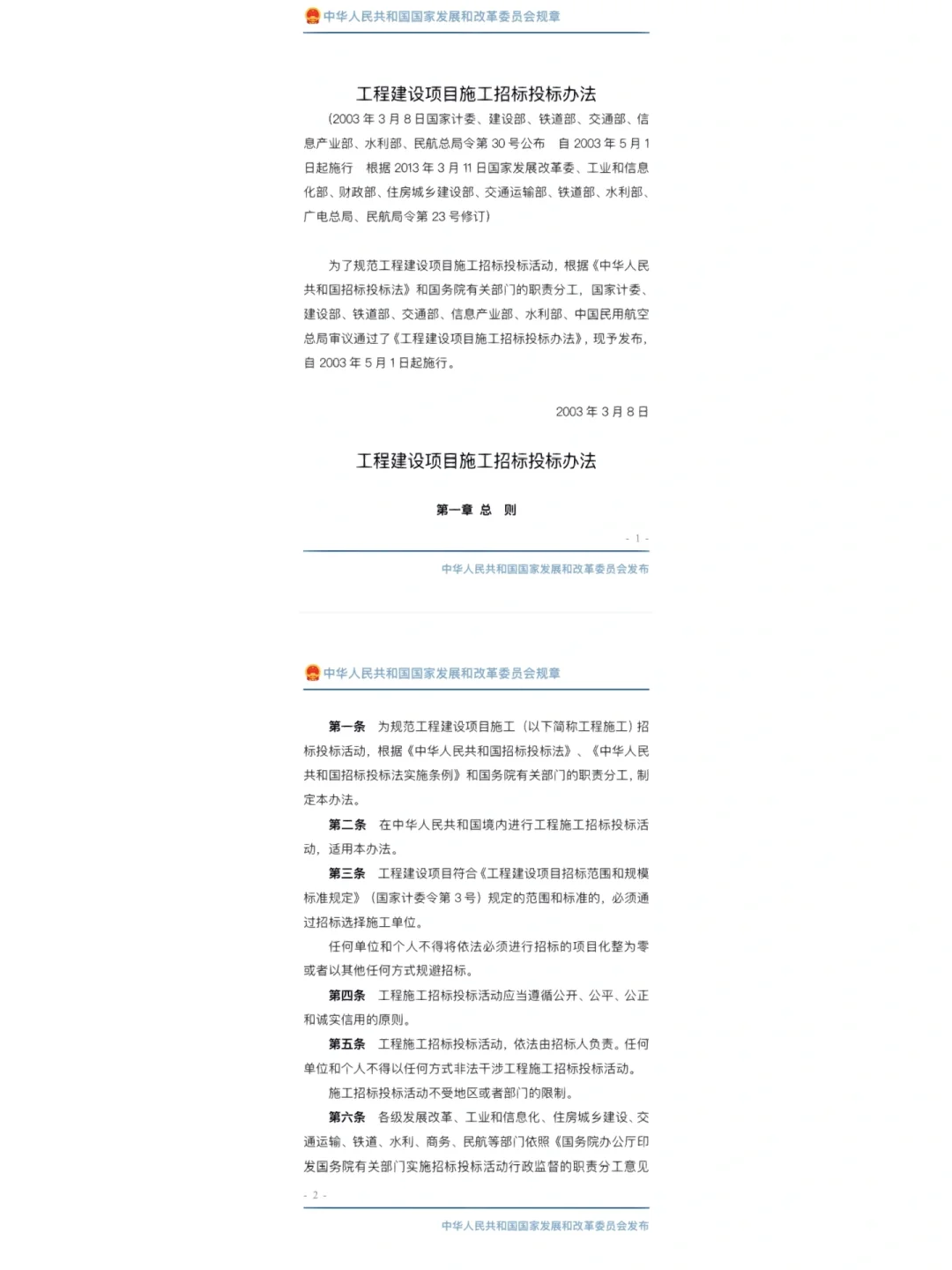 中华人民共和国国家发展和改革委员会规章

工程建设项目施工招标投标办法

（2003 年 3 月 8 日国家计委、建设部、铁道部、交通部、信息产业部、水利部、民航总局令第 30 号公布　自 2003 年 5 月 1 日起施行　根据 2013 年 3 月 11 日国家发展改革委、工业和信息化部、财政部、住房城乡建设部、交通运输部、铁道部、水利部、广电总局、民航局令第 23 号修订）

为了规范工程建设项目施工招标投标活动，根据《中华人民共和国招标投标法》和国务院有关部门的职责分工，国家计委、建设部、铁道部、交通部、信息产业部、水利部、中国民用航空总局审议通过了《工程建设项目施工招标投标办法》，现予发布，自 2003 年 5 月 1 日起施行。

2003 年 3 月 8 日

工程建设项目施工招标投标办法

第一章 总　则

- 1 -

中华人民共和国国家发展和改革委员会发布

中华人民共和国国家发展和改革委员会规章

第一条　为规范工程建设项目施工（以下简称工程施工）招标投标活动，根据《中华人民共和国招标投标法》、《中华人民共和国招标投标法实施条例》和国务院有关部门的职责分工，制定本办法。

第二条　在中华人民共和国境内进行工程施工招标投标活动，适用本办法。

第三条　工程建设项目符合《工程建设项目招标范围和规模标准规定》（国家计委令第 3 号）规定的范围和标准的，必须通过招标选择施工单位。

任何单位和个人不得将依法必须进行招标的项目化整为零或者以其他任何方式规避招标。

第四条　工程施工招标投标活动应当遵循公开、公平、公正和诚实信用的原则。

第五条　工程施工招标投标活动，依法由招标人负责。任何单位和个人不得以任何方式非法干涉工程施工招标投标活动。

施工招标投标活动不受地区或者部门的限制。

第六条　各级发展改革、工业和信息化、住房城乡建设、交通运输、铁道、水利、商务、民航等部门依照《国务院办公厅印发国务院有关部门实施招标投标活动行政监督的职责分工意见

- 2 -

中华人民共和国国家发展和改革委员会发布